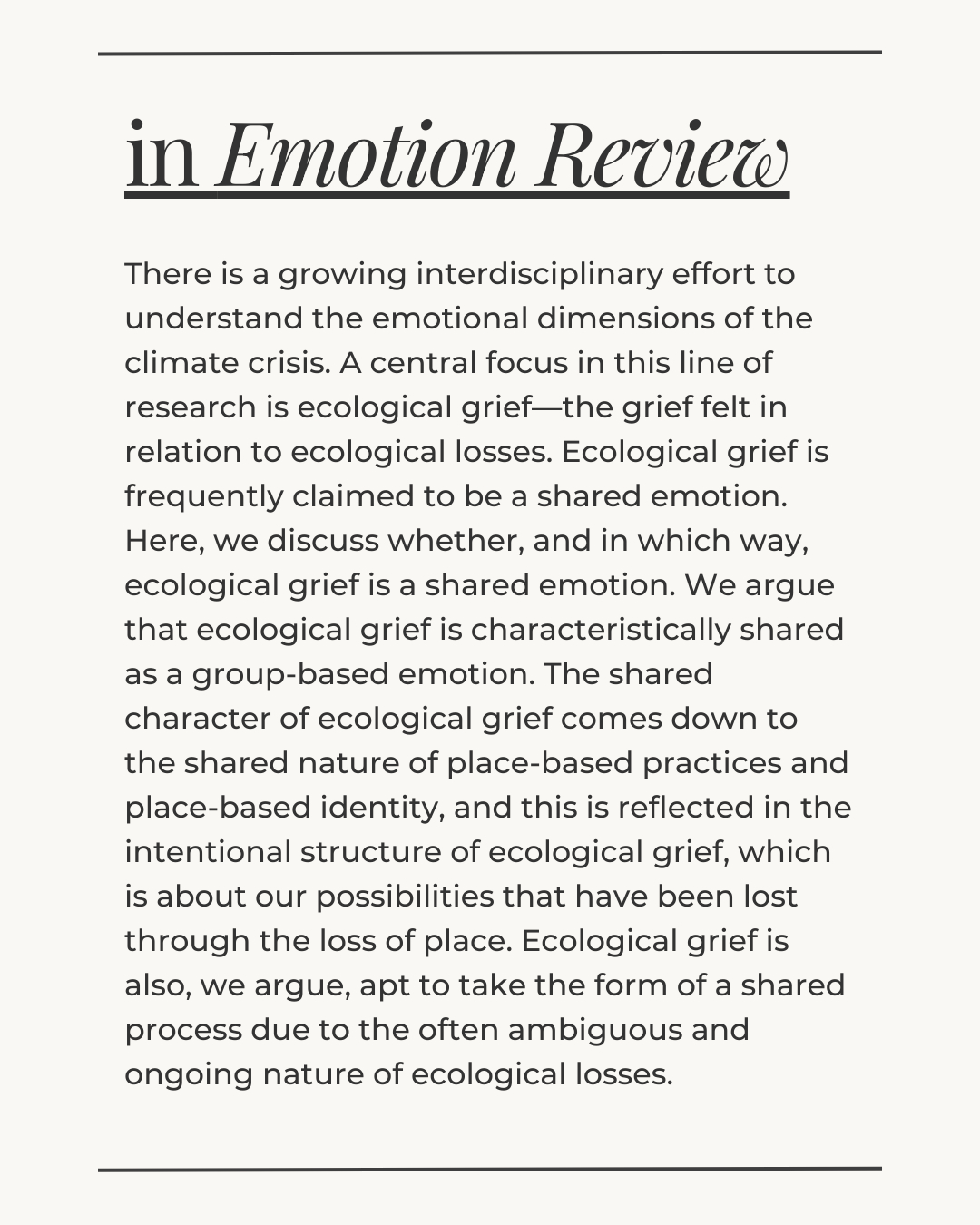 in Emotion Review

There is a growing interdisciplinary effort to understand the emotional dimensions of the climate crisis. A central focus in this line of research is ecological grief—the grief felt in relation to ecological losses. Ecological grief is frequently claimed to be a shared emotion. Here, we discuss whether, and in which way, ecological grief is a shared emotion. We argue that ecological grief is characteristically shared as a group-based emotion. The shared character of ecological grief comes down to the shared nature of place-based practices and place-based identity, and this is reflected in the intentional structure of ecological grief, which is about our possibilities that have been lost through the loss of place. Ecological grief is also, we argue, apt to take the form of a shared process due to the often ambiguous and ongoing nature of ecological losses.